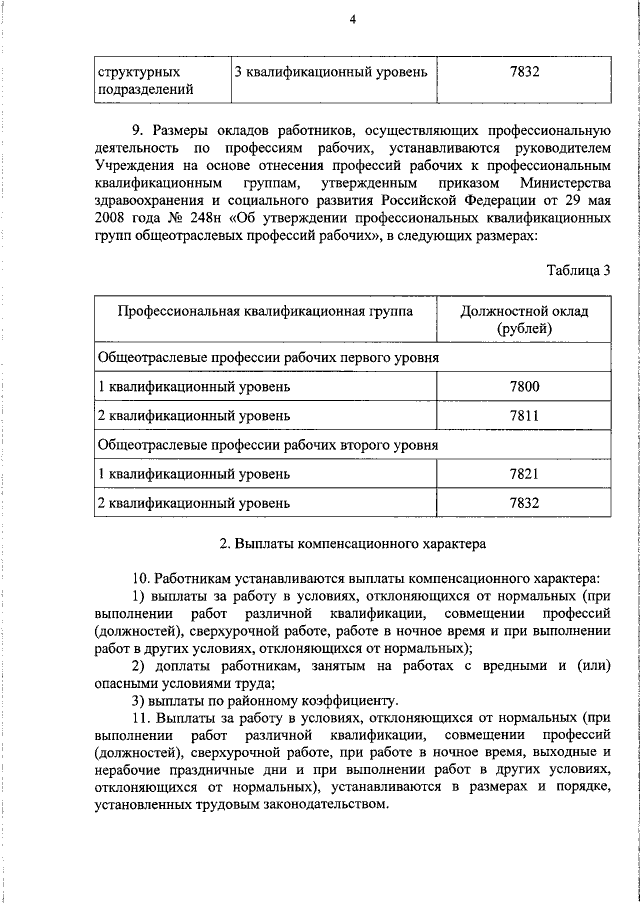 4

| структурных подразделений | 3 квалификационный уровень | 7832 |
|---|---|---|

9. Размеры окладов работников, осуществляющих профессиональную деятельность по профессиям рабочих, устанавливаются руководителем Учреждения на основе отнесения профессий рабочих к профессиональным квалификационным группам, утвержденным приказом Министерства здравоохранения и социального развития Российской Федерации от 29 мая 2008 года № 248н «Об утверждении профессиональных квалификационных групп общеотраслевых профессий рабочих», в следующих размерах:

Таблица 3

| Профессиональная квалификационная группа | Должностной оклад (рублей) |
|---|---|
| Общеотраслевые профессии рабочих первого уровня | |
| 1 квалификационный уровень | 7800 |
| 2 квалификационный уровень | 7811 |
| Общеотраслевые профессии рабочих второго уровня | |
| 1 квалификационный уровень | 7821 |
| 2 квалификационный уровень | 7832 |

2. Выплаты компенсационного характера

10. Работникам устанавливаются выплаты компенсационного характера:
1) выплаты за работу в условиях, отклоняющихся от нормальных (при выполнении работ различной квалификации, совмещении профессий (должностей), сверхурочной работе, работе в ночное время и при выполнении работ в других условиях, отклоняющихся от нормальных);
2) доплаты работникам, занятым на работах с вредными и (или) опасными условиями труда;
3) выплаты по районному коэффициенту.
11. Выплаты за работу в условиях, отклоняющихся от нормальных (при выполнении работ различной квалификации, совмещении профессий (должностей), сверхурочной работе, при работе в ночное время, выходные и нерабочие праздничные дни и при выполнении работ в других условиях, отклоняющихся от нормальных), устанавливаются в размерах и порядке, установленных трудовым законодательством.